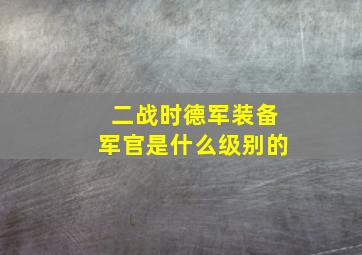 二战时德军装备
军官是什么级别的